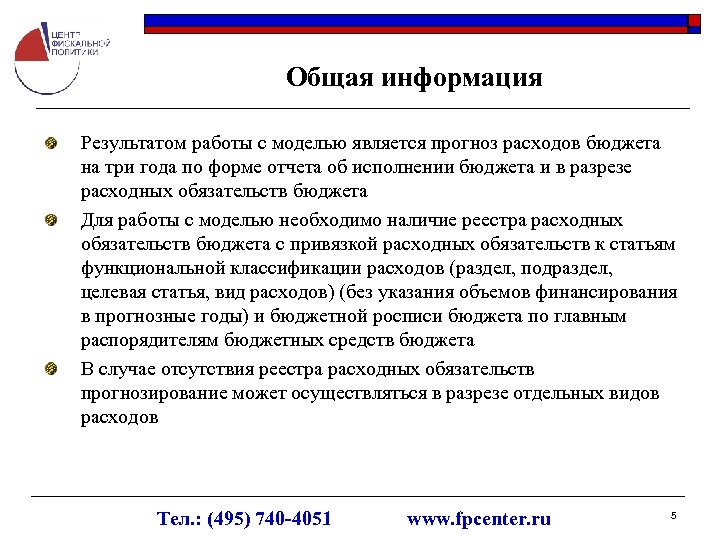 ЦЕНТР ФИСКАЛЬНОЙ ПОЛИТИКИ

Общая информация

Результатом работы с моделью является прогноз расходов бюджета на три года по форме отчета об исполнении бюджета и в разрезе расходных обязательств бюджета

Для работы с моделью необходимо наличие реестра расходных обязательств бюджета с привязкой расходных обязательств к статьям функциональной классификации расходов (раздел, подраздел, целевая статья, вид расходов) (без указания объемов финансирования в прогнозные годы) и бюджетной росписи бюджета по главным распорядителям бюджетных средств бюджета

В случае отсутствия реестра расходных обязательств прогнозирование может осуществляться в разрезе отдельных видов расходов

Тел.: (495) 740-4051 www.fpcenter.ru

5